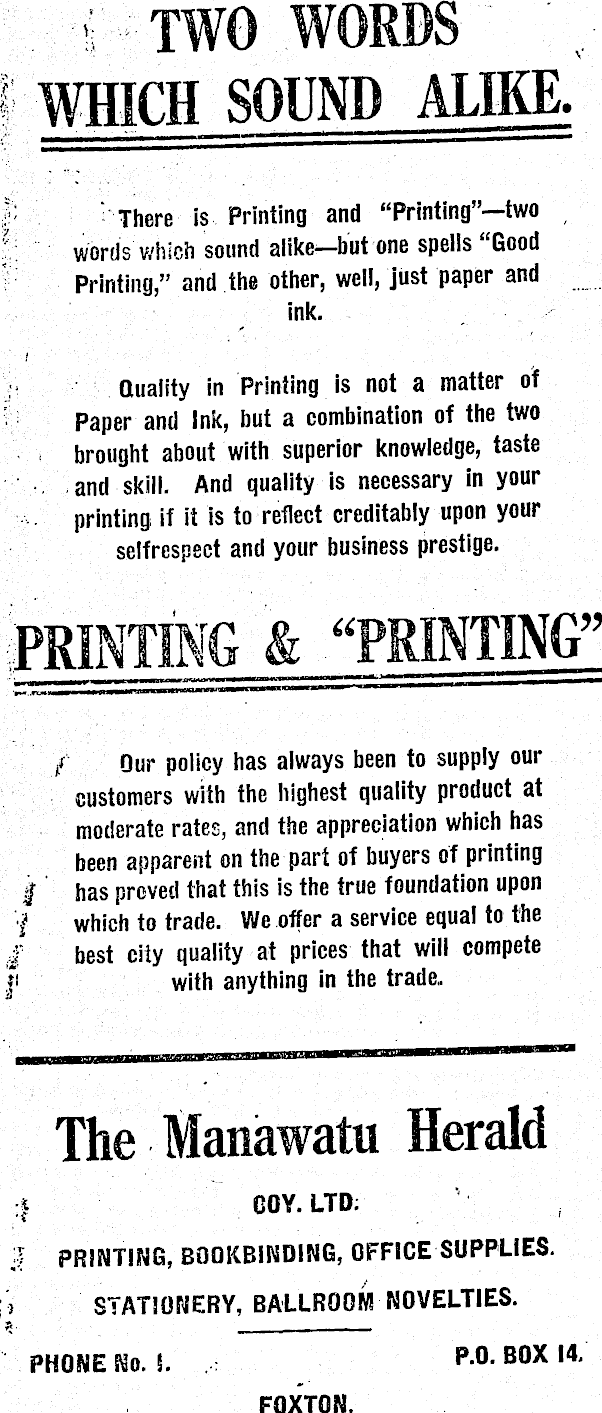 TWO WORDS WHICH SOUND ALIKE.

There is Printing and "Printing"—two words which sound alike—but one spells "Good Printing," and the other, well, just paper and ink.

Quality in Printing is not a matter of Paper and Ink, but a combination of the two brought about with superior knowledge, taste and skill. And quality is necessary in your printing if it is to reflect creditably upon your selfrespect and your business prestige.

PRINTING & "PRINTING"

Our policy has always been to supply our customers with the highest quality product at moderate rates, and the appreciation which has been apparent on the part of buyers of printing has proved that this is the true foundation upon which to trade. We offer a service equal to the best city quality at prices that will compete with anything in the trade.

The Manawatu Herald

COY. LTD.

PRINTING, BOOKBINDING, OFFICE SUPPLIES.

STATIONERY, BALLROOM NOVELTIES.

PHONE No. 1. P.O. BOX 14.

FOXTON.